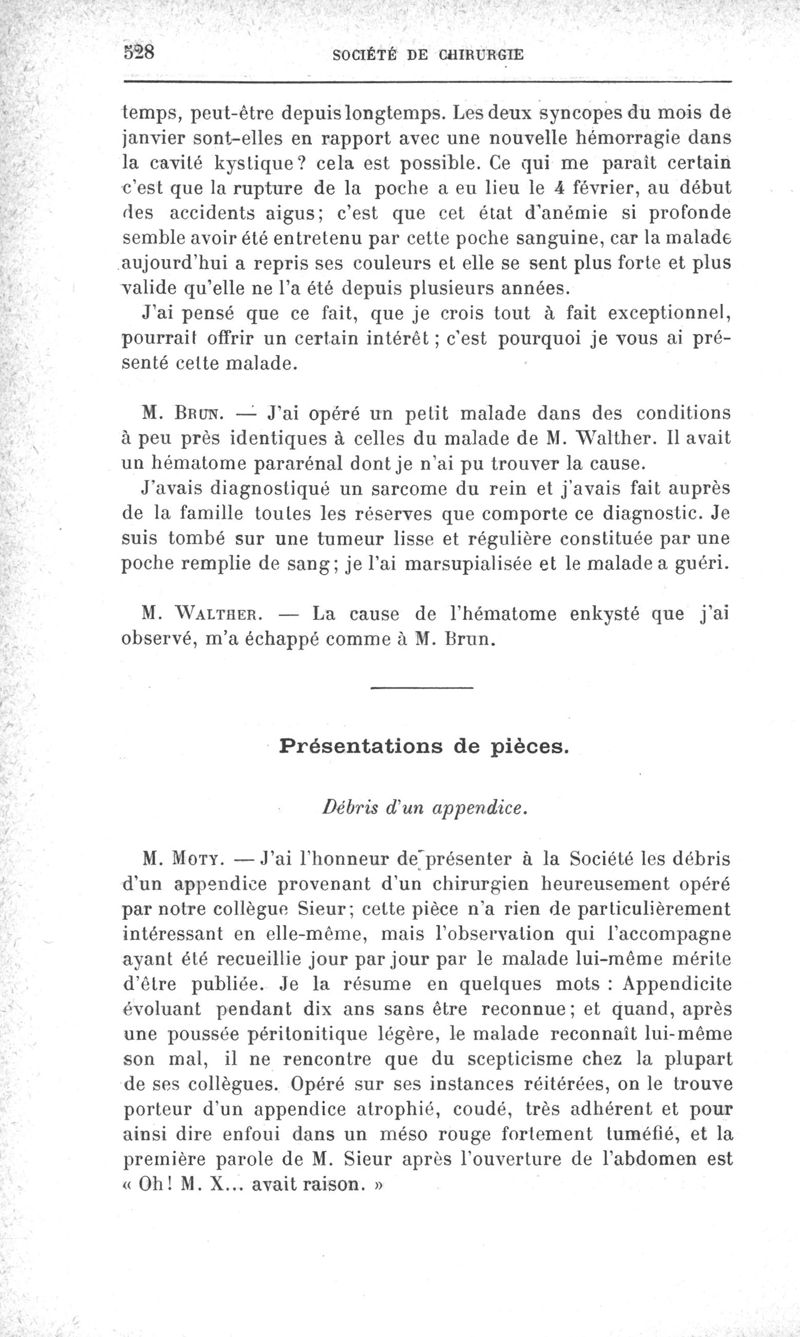 528 SOCIÉTÉ DE CHIRURGIE

temps, peut-être depuis longtemps. Les deux syncopes du mois de janvier sont-elles en rapport avec une nouvelle hémorragie dans la cavité kystique? cela est possible. Ce qui me paraît certain c'est que la rupture de la poche a eu lieu le 4 février, au début des accidents aigus; c'est que cet état d'anémie si profonde semble avoir été entretenu par cette poche sanguine, car la malade aujourd'hui a repris ses couleurs et elle se sent plus forte et plus valide qu'elle ne l'a été depuis plusieurs années.

J'ai pensé que ce fait, que je crois tout à fait exceptionnel, pourrait offrir un certain intérêt; c'est pourquoi je vous ai présenté cette malade.

M. Brun. — J'ai opéré un petit malade dans des conditions à peu près identiques à celles du malade de M. Walther. Il avait un hématome pararénal dont je n'ai pu trouver la cause.

J'avais diagnostiqué un sarcome du rein et j'avais fait auprès de la famille toutes les réserves que comporte ce diagnostic. Je suis tombé sur une tumeur lisse et régulière constituée par une poche remplie de sang; je l'ai marsupialisée et le malade a guéri.

M. Walther. — La cause de l'hématome enkysté que j'ai observé, m'a échappé comme à M. Brun.

Présentations de pièces.

Débris d'un appendice.

M. Moty. — J'ai l'honneur de présenter à la Société les débris d'un appendice provenant d'un chirurgien heureusement opéré par notre collègue Sieur; cette pièce n'a rien de particulièrement intéressant en elle-même, mais l'observation qui l'accompagne ayant été recueillie jour par jour par le malade lui-même mérite d'être publiée. Je la résume en quelques mots : Appendicite évoluant pendant dix ans sans être reconnue; et quand, après une poussée péritonitique légère, le malade reconnaît lui-même son mal, il ne rencontre que du scepticisme chez la plupart de ses collègues. Opéré sur ses instances réitérées, on le trouve porteur d'un appendice atrophié, coudé, très adhérent et pour ainsi dire enfoui dans un méso rouge fortement tuméfié, et la première parole de M. Sieur après l'ouverture de l'abdomen est « Oh! M. X... avait raison. »